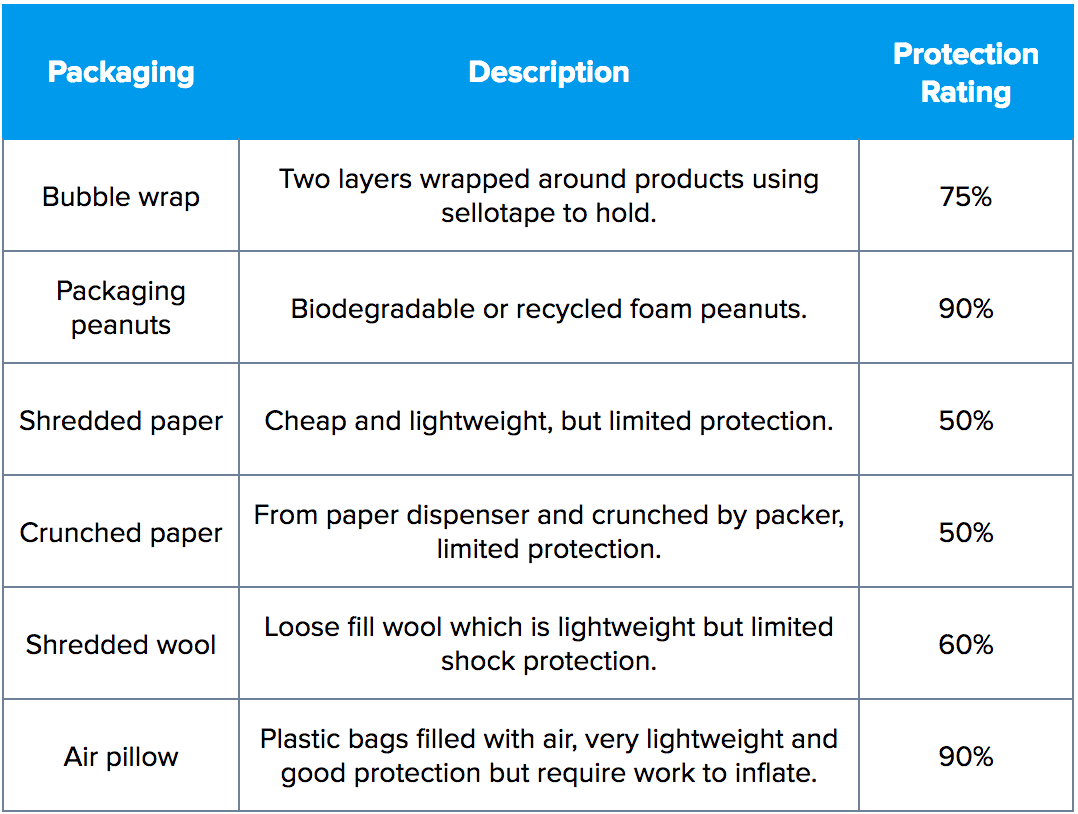 | Packaging | Description | Protection Rating |
|---|---|---|
| Bubble wrap | Two layers wrapped around products using sellotape to hold. | 75% |
| Packaging peanuts | Biodegradable or recycled foam peanuts. | 90% |
| Shredded paper | Cheap and lightweight, but limited protection. | 50% |
| Crunched paper | From paper dispenser and crunched by packer, limited protection. | 50% |
| Shredded wool | Loose fill wool which is lightweight but limited shock protection. | 60% |
| Air pillow | Plastic bags filled with air, very lightweight and good protection but require work to inflate. | 90% |